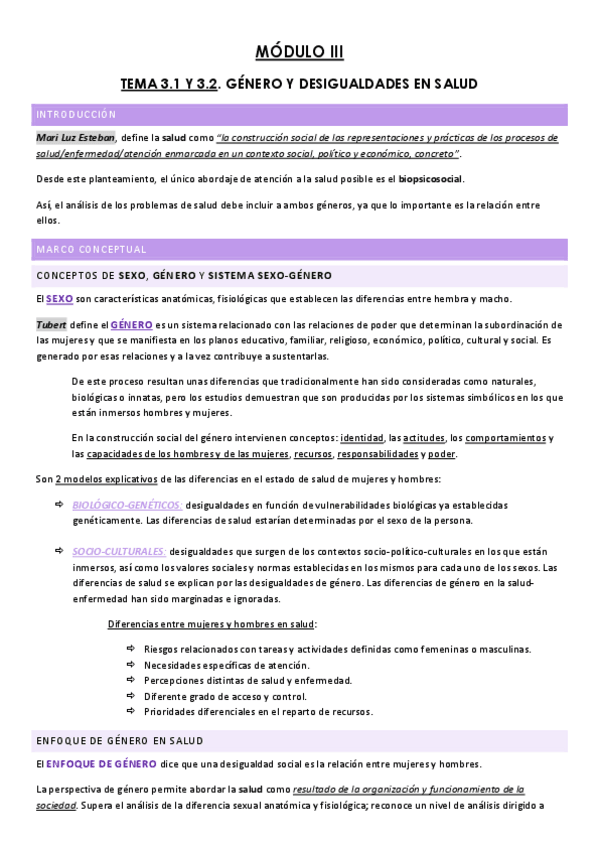 MÓDULO III

TEMA 3.1 Y 3.2. GÉNERO Y DESIGUALDADES EN SALUD

INTRODUCCIÓN

Mari Luz Esteban, define la salud como "la construcción social de las representaciones y prácticas de los procesos de salud/enfermedad/atención enmarcada en un contexto social, político y económico, concreto".

Desde este planteamiento, el único abordaje de atención a la salud posible es el biopsicosocial.

Así, el análisis de los problemas de salud debe incluir a ambos géneros, ya que lo importante es la relación entre ellos.

MARCO CONCEPTUAL

CONCEPTOS DE SEXO, GÉNERO Y SISTEMA SEXO-GÉNERO

El SEXO son características anatómicas, fisiológicas que establecen las diferencias entre hembra y macho.

Tubert define el GÉNERO es un sistema relacionado con las relaciones de poder que determinan la subordinación de las mujeres y que se manifiesta en los planos educativo, familiar, religioso, económico, político, cultural y social. Es generado por esas relaciones y a la vez contribuye a sustentarlas.

De este proceso resultan unas diferencias que tradicionalmente han sido consideradas como naturales, biológicas o innatas, pero los estudios demuestran que son producidas por los sistemas simbólicos en los que están inmersos hombres y mujeres.

En la construcción social del género intervienen conceptos: identidad, las actitudes, los comportamientos y las capacidades de los hombres y de las mujeres, recursos, responsabilidades y poder.

Son 2 modelos explicativos de las diferencias en el estado de salud de mujeres y hombres:

⇨ BIOLÓGICO-GENÉTICOS: desigualdades en función de vulnerabilidades biológicas ya establecidas genéticamente. Las diferencias de salud estarían determinadas por el sexo de la persona.

⇨ SOCIO-CULTURALES: desigualdades que surgen de los contextos socio-político-culturales en los que están inmersos, así como los valores sociales y normas establecidas en los mismos para cada uno de los sexos. Las diferencias de salud se explican por las desigualdades de género. Las diferencias de género en la salud-enfermedad han sido marginadas e ignoradas.

Diferencias entre mujeres y hombres en salud:

⇨ Riesgos relacionados con tareas y actividades definidas como femeninas o masculinas.
⇨ Necesidades específicas de atención.
⇨ Percepciones distintas de salud y enfermedad.
⇨ Diferente grado de acceso y control.
⇨ Prioridades diferenciales en el reparto de recursos.

ENFOQUE DE GÉNERO EN SALUD

El ENFOQUE DE GÉNERO dice que una desigualdad social es la relación entre mujeres y hombres.

La perspectiva de género permite abordar la salud como resultado de la organización y funcionamiento de la sociedad. Supera el análisis de la diferencia sexual anatómica y fisiológica; reconoce un nivel de análisis dirigido a